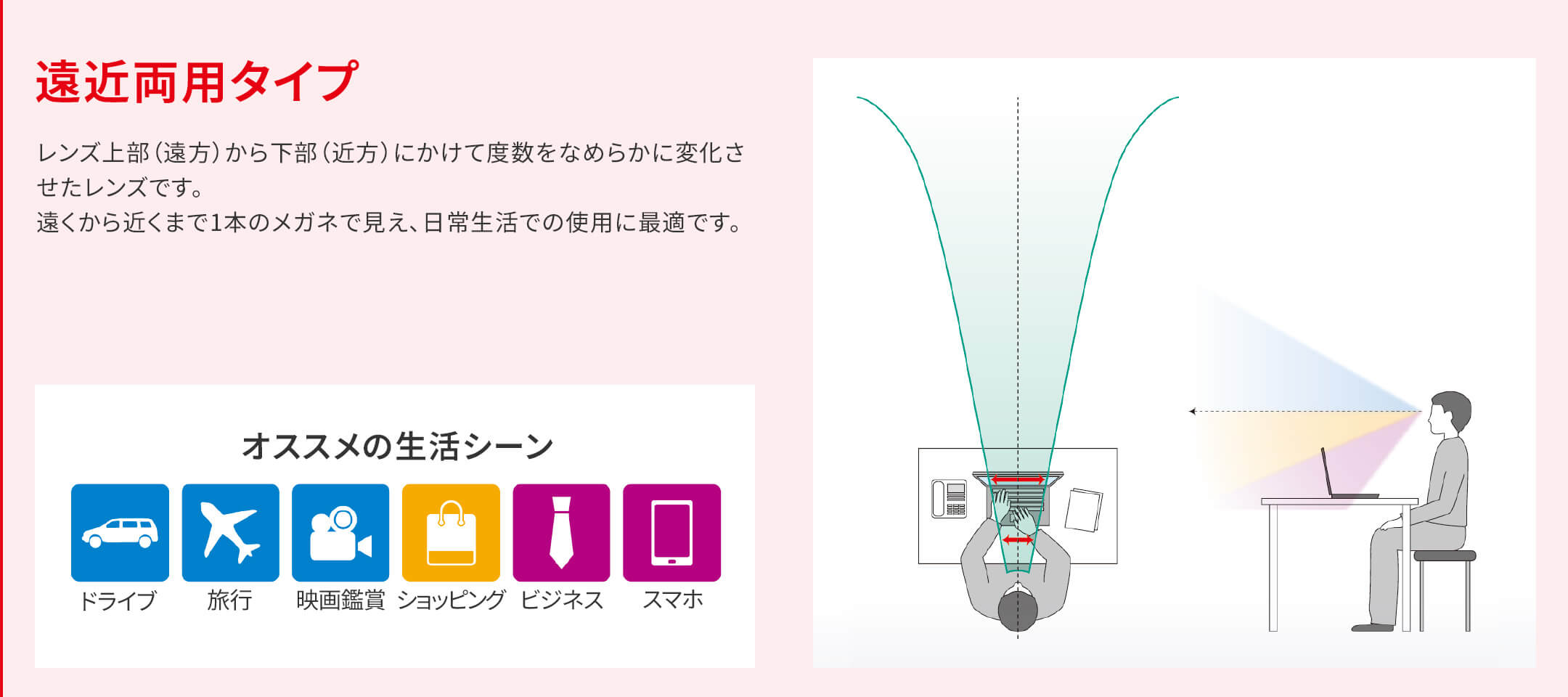 遠近両用タイプ

レンズ上部（遠方）から下部（近方）にかけて度数をなめらかに変化させたレンズです。
遠くから近くまで1本のメガネで見え、日常生活での使用に最適です。

オススメの生活シーン

ドライブ　旅行　映画鑑賞　ショッピング　ビジネス　スマホ